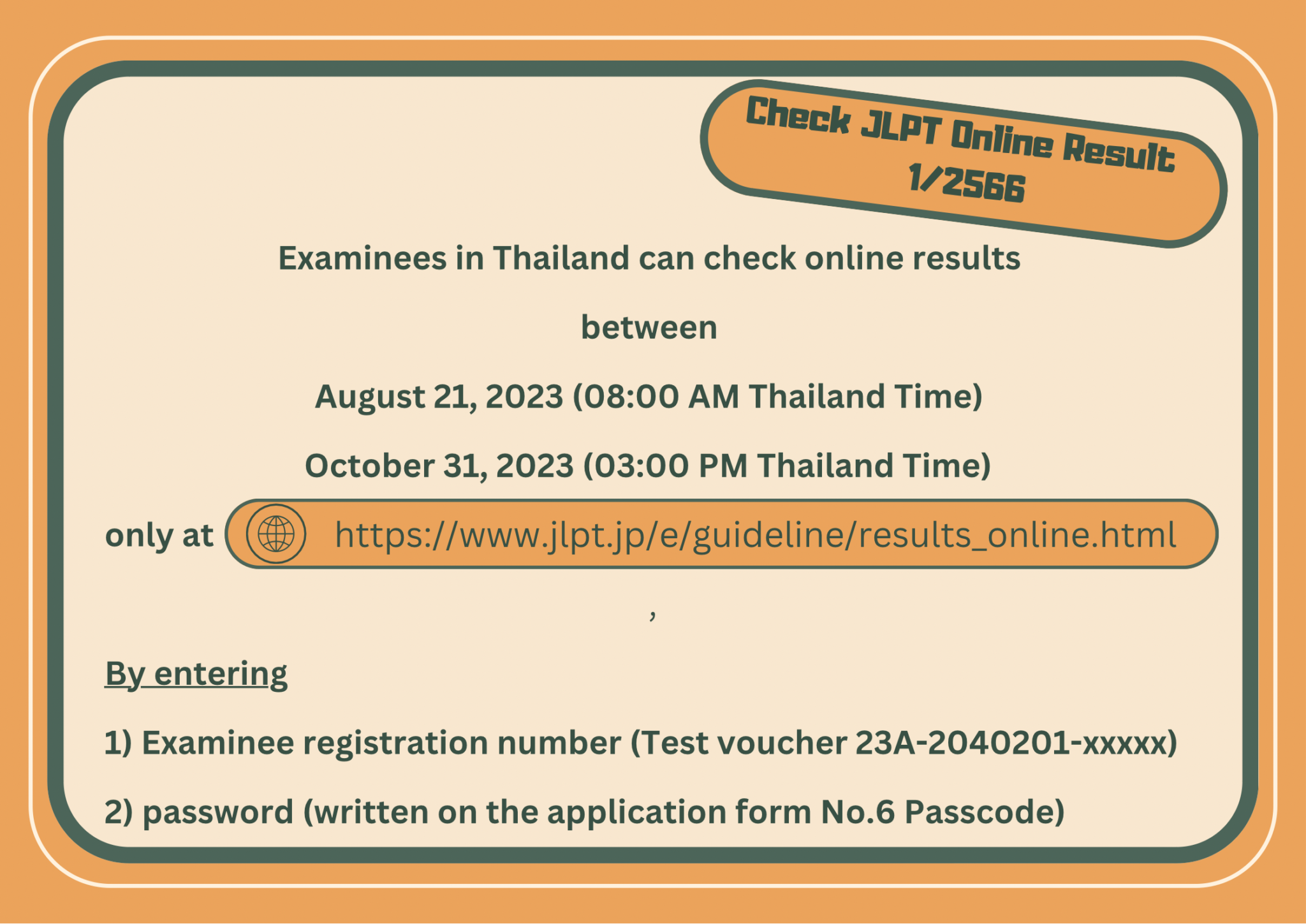 Check JLPT Online Result 1/2566

Examinees in Thailand can check online results

between

August 21, 2023 (08:00 AM Thailand Time)

October 31, 2023 (03:00 PM Thailand Time)

only at https://www.jlpt.jp/e/guideline/results_online.html

,

By entering

1) Examinee registration number (Test voucher 23A-2040201-xxxxx)

2) password (written on the application form No.6 Passcode)